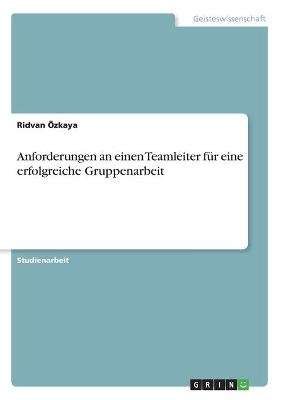 Geisteswissenschaft

Ridvan Özkaya

Anforderungen an einen Teamleiter für eine erfolgreiche Gruppenarbeit

Studienarbeit

GRIN